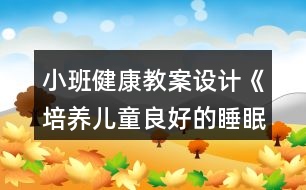 小班健康教案设计《培养儿童良好的睡眠